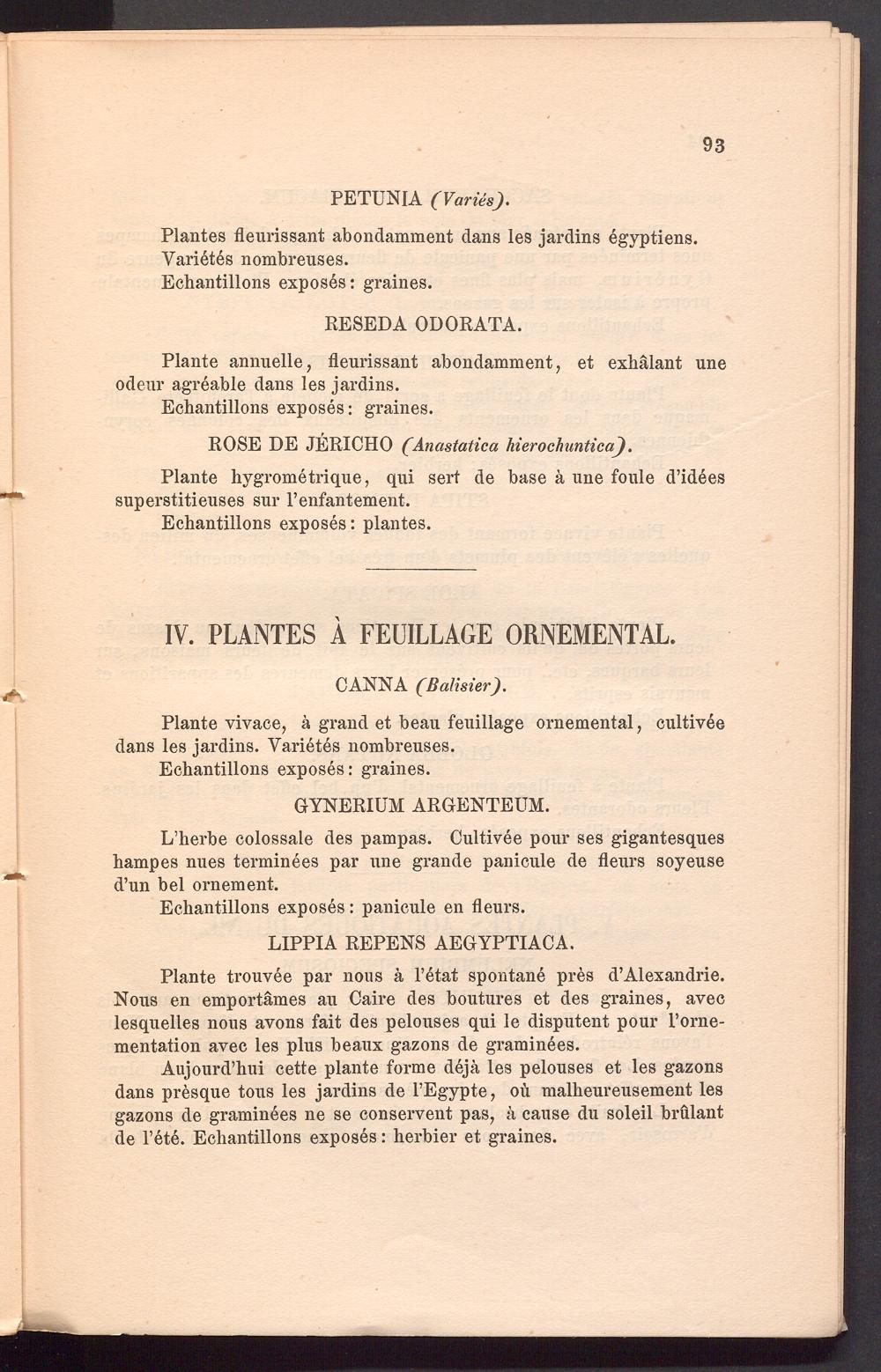 93

PETUNIA (Variés).

Plantes fleurissant abondamment dans les jardins égyptiens. Variétés nombreuses.
Echantillons exposés: graines.

RESEDA ODORATA.

Plante annuelle, fleurissant abondamment, et exhâlant une odeur agréable dans les jardins.
Echantillons exposés: graines.

ROSE DE JÉRICHO (Anastatica hierochuntica).

Plante hygrométrique, qui sert de base à une foule d'idées superstitieuses sur l'enfantement.
Echantillons exposés: plantes.

IV. PLANTES À FEUILLAGE ORNEMENTAL.

CANNA (Balisier).

Plante vivace, à grand et beau feuillage ornemental, cultivée dans les jardins. Variétés nombreuses.
Echantillons exposés: graines.

GYNERIUM ARGENTEUM.

L'herbe colossale des pampas. Cultivée pour ses gigantesques hampes nues terminées par une grande panicule de fleurs soyeuse d'un bel ornement.
Echantillons exposés: panicule en fleurs.

LIPPIA REPENS AEGYPTIACA.

Plante trouvée par nous à l'état spontané près d'Alexandrie. Nous en emportâmes au Caire des boutures et des graines, avec lesquelles nous avons fait des pelouses qui le disputent pour l'ornementation avec les plus beaux gazons de graminées.
Aujourd'hui cette plante forme déjà les pelouses et les gazons dans prèsque tous les jardins de l'Egypte, où malheureusement les gazons de graminées ne se conservent pas, à cause du soleil brûlant de l'été. Echantillons exposés: herbier et graines.